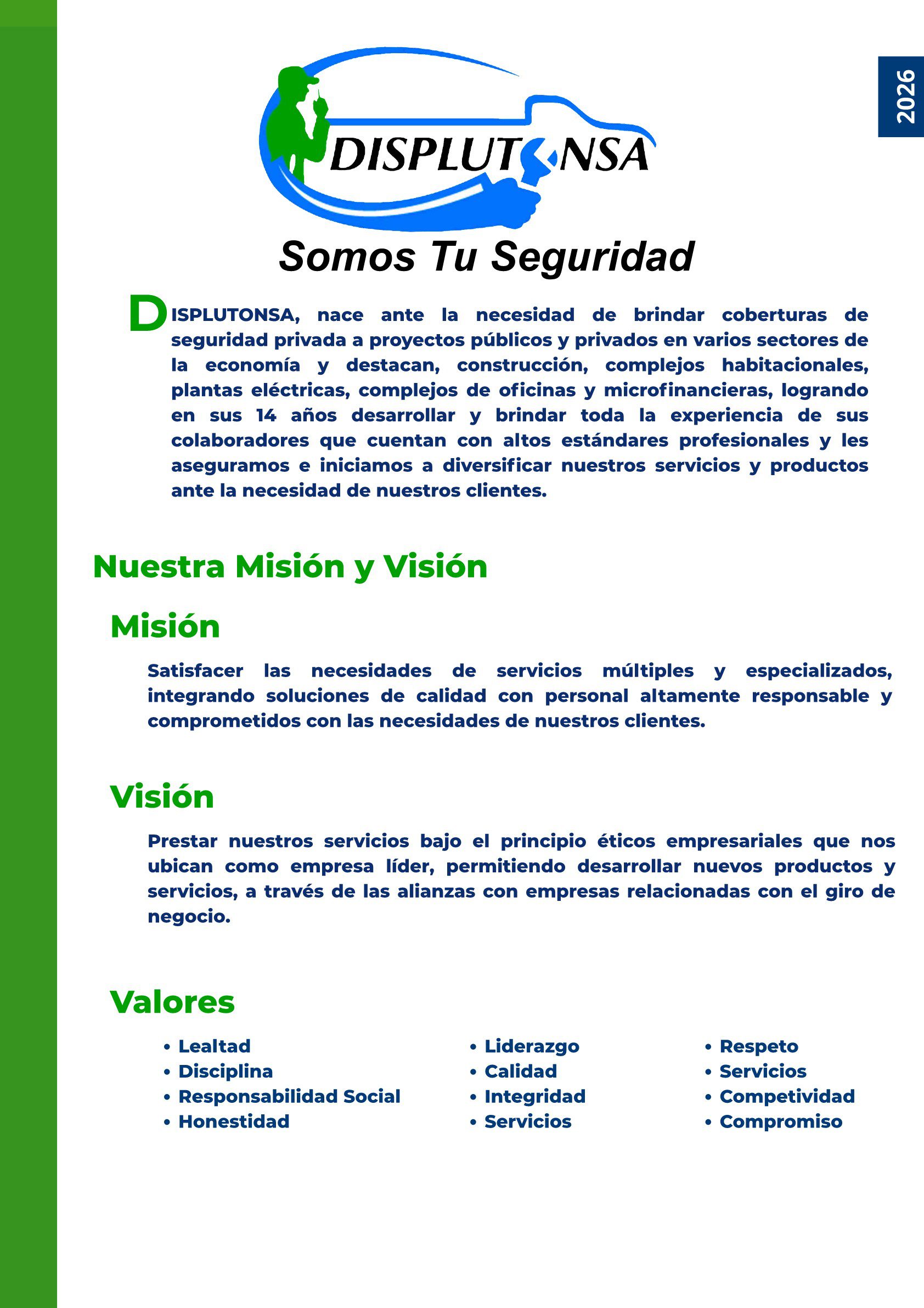 2026

DISPLUTONSA

Somos Tu Seguridad

DISPLUTONSA, nace ante la necesidad de brindar coberturas de seguridad privada a proyectos públicos y privados en varios sectores de la economía y destacan, construcción, complejos habitacionales, plantas eléctricas, complejos de oficinas y microfinancieras, logrando en sus 14 años desarrollar y brindar toda la experiencia de sus colaboradores que cuentan con altos estándares profesionales y les aseguramos e iniciamos a diversificar nuestros servicios y productos ante la necesidad de nuestros clientes.

Nuestra Misión y Visión

Misión

Satisfacer las necesidades de servicios múltiples y especializados, integrando soluciones de calidad con personal altamente responsable y comprometidos con las necesidades de nuestros clientes.

Visión

Prestar nuestros servicios bajo el principio éticos empresariales que nos ubican como empresa líder, permitiendo desarrollar nuevos productos y servicios, a través de las alianzas con empresas relacionadas con el giro de negocio.

Valores

• Lealtad
• Disciplina
• Responsabilidad Social
• Honestidad

• Liderazgo
• Calidad
• Integridad
• Servicios

• Respeto
• Servicios
• Competividad
• Compromiso